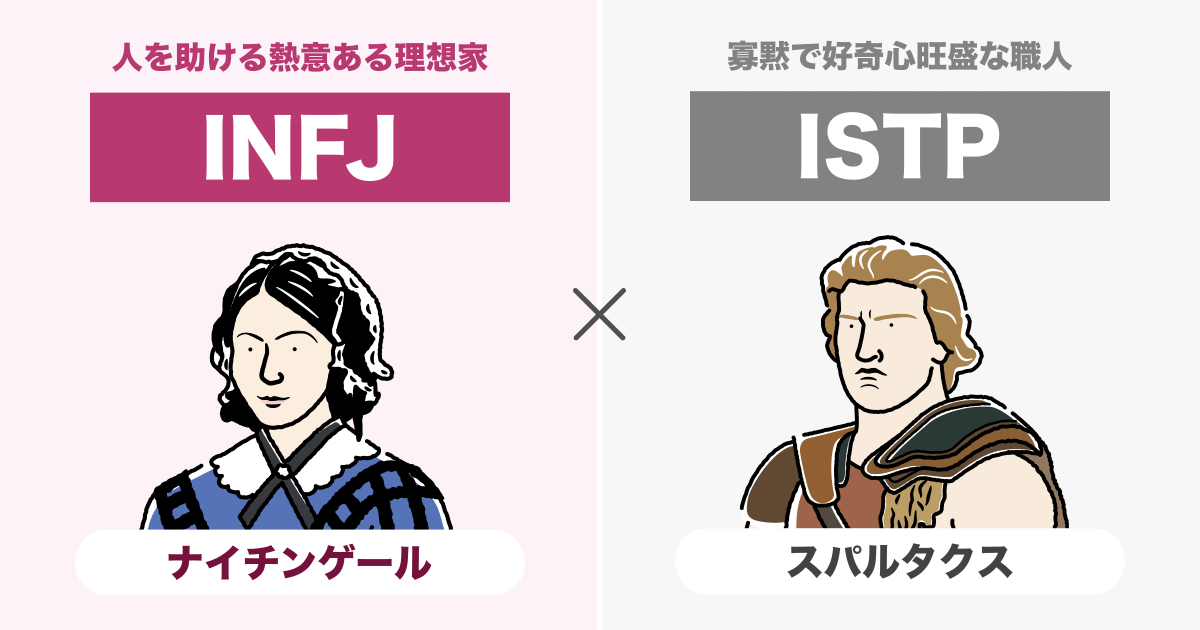 人を助ける熱意ある理想家

INFJ

ナイチンゲール

×

寡黙で好奇心旺盛な職人

ISTP

スパルタクス